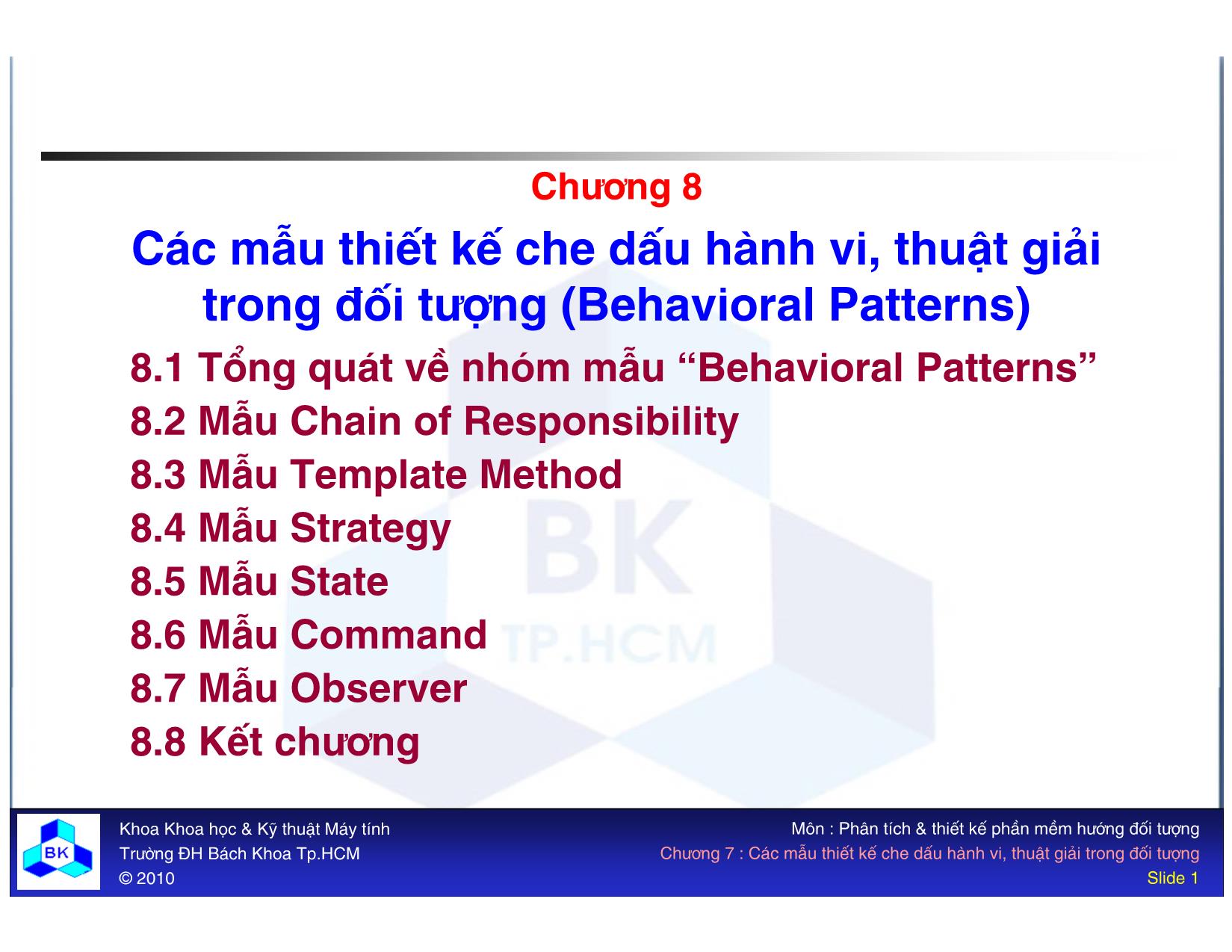 Chương 8

Các mẫu thiết kế che dấu hành vi, thuật giải trong đối tượng (Behavioral Patterns)

8.1 Tổng quát về nhóm mẫu “Behavioral Patterns”
8.2 Mẫu Chain of Responsibility
8.3 Mẫu Template Method
8.4 Mẫu Strategy
8.5 Mẫu State
8.6 Mẫu Command
8.7 Mẫu Observer
8.8 Kết chương

BK TP.HCM

BK

Khoa Khoa học & Kỹ thuật Máy tính
Trường ĐH Bách Khoa Tp.HCM
© 2010

Môn : Phân tích & thiết kế phần mềm hướng đối tượng
Chương 7 : Các mẫu thiết kế che dấu hành vi, thuật giải trong đối tượng
Slide 1